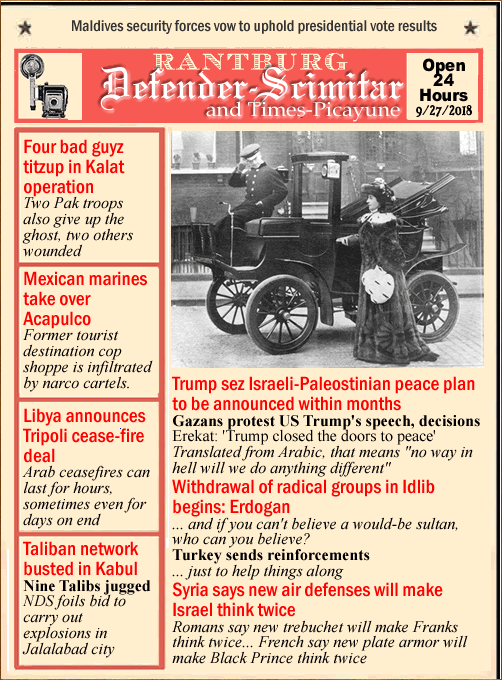 Maldives security forces vow to uphold presidential vote results

RANTBURG
Defender-Scimitar
and Times-Picayune

Open 24 Hours
9/27/2018

Four bad guyz titzup in Kalat operation
Two Pak troops also give up the ghost, two others wounded

Mexican marines take over Acapulco
Former tourist destination cop shoppe is infiltrated by narco cartels.

Libya announces Tripoli cease-fire deal
Arab ceasefires can last for hours, sometimes even for days on end

Taliban network busted in Kabul
Nine Talibs jugged
NDS foils bid to carry out explosions in Jalalabad city

Trump sez Israeli-Paleostinian peace plan to be announced within months
Gazans protest US Trump's speech, decisions
Erekat: 'Trump closed the doors to peace'
Translated from Arabic, that means "no way in hell will we do anything different"

Withdrawal of radical groups in Idlib begins: Erdogan
... and if you can't believe a would-be sultan, who can you believe?
Turkey sends reinforcements
... just to help things along

Syria says new air defenses will make Israel think twice
Romans say new trebuchet will make Franks think twice... French say new plate armor will make Black Prince think twice